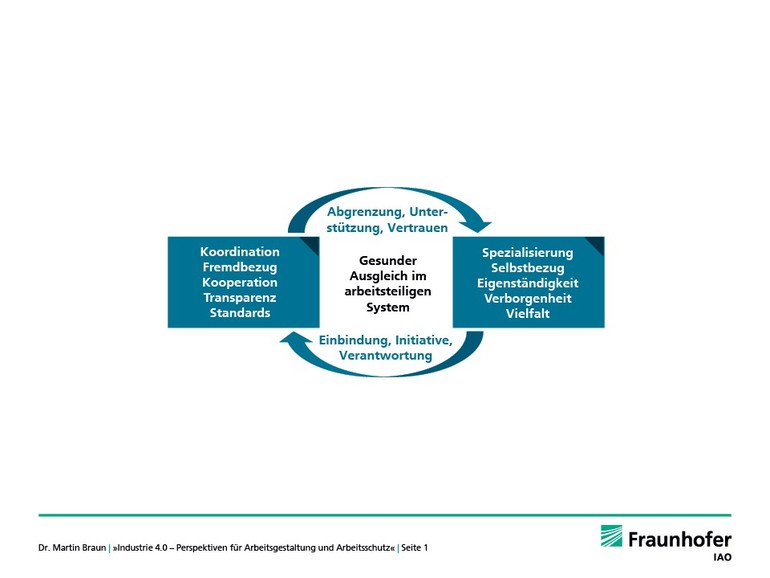 Abgrenzung, Unterstützung, Vertrauen

Koordination
Fremdbezug
Kooperation
Transparenz
Standards

Gesunder Ausgleich im arbeitsteiligen System

Spezialisierung
Selbstbezug
Eigenständigkeit
Verborgenheit
Vielfalt

Einbindung, Initiative, Verantwortung

Dr. Martin Braun | »Industrie 4.0 – Perspektiven für Arbeitsgestaltung und Arbeitsschutz« | Seite 1

Fraunhofer
IAO